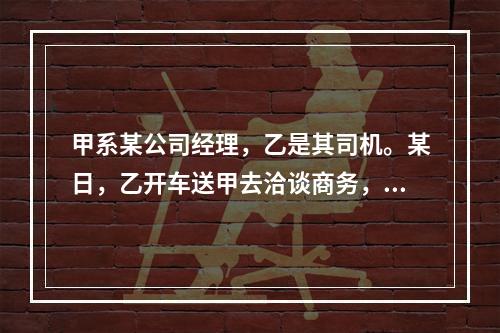 甲系某公司经理，乙是其司机。某日，乙开车送甲去洽谈商务，...